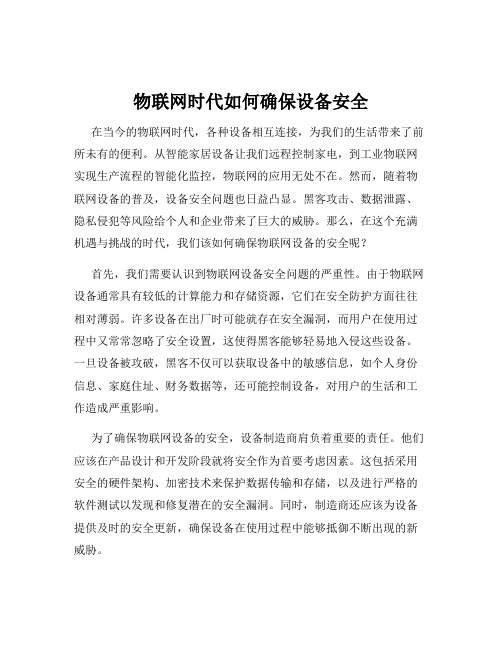 物联网时代如何确保设备安全

在当今的物联网时代，各种设备相互连接，为我们的生活带来了前所未有的便利。从智能家居设备让我们远程控制家电，到工业物联网实现生产流程的智能化监控，物联网的应用无处不在。然而，随着物联网设备的普及，设备安全问题也日益凸显。黑客攻击、数据泄露、隐私侵犯等风险给个人和企业带来了巨大的威胁。那么，在这个充满机遇与挑战的时代，我们该如何确保物联网设备的安全呢？

首先，我们需要认识到物联网设备安全问题的严重性。由于物联网设备通常具有较低的计算能力和存储资源，它们在安全防护方面往往相对薄弱。许多设备在出厂时可能就存在安全漏洞，而用户在使用过程中又常常忽略了安全设置，这使得黑客能够轻易地入侵这些设备。一旦设备被攻破，黑客不仅可以获取设备中的敏感信息，如个人身份信息、家庭住址、财务数据等，还可能控制设备，对用户的生活和工作造成严重影响。

为了确保物联网设备的安全，设备制造商肩负着重要的责任。他们应该在产品设计和开发阶段就将安全作为首要考虑因素。这包括采用安全的硬件架构、加密技术来保护数据传输和存储，以及进行严格的软件测试以发现和修复潜在的安全漏洞。同时，制造商还应该为设备提供及时的安全更新，确保设备在使用过程中能够抵御不断出现的新威胁。